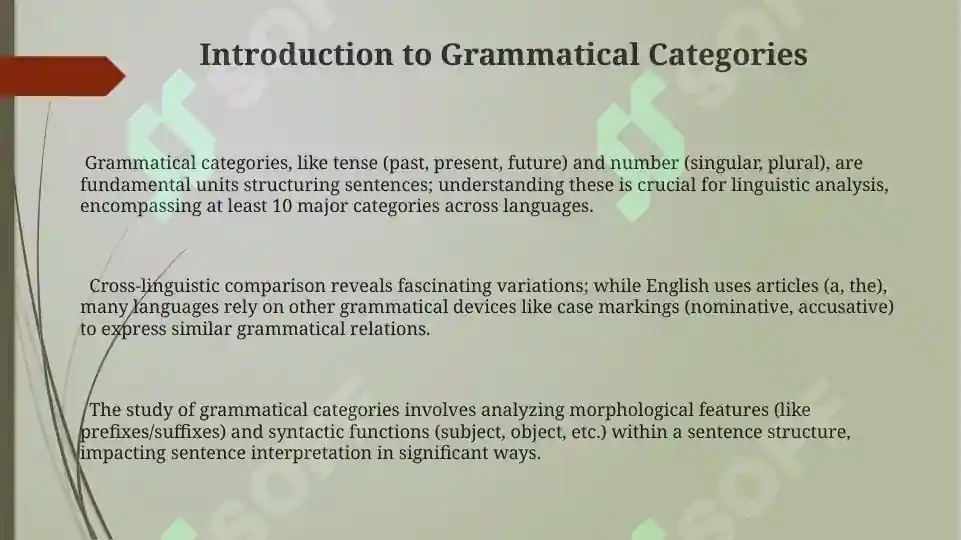 Introduction to Grammatical Categories

Grammatical categories, like tense (past, present, future) and number (singular, plural), are fundamental units structuring sentences; understanding these is crucial for linguistic analysis, encompassing at least 10 major categories across languages.

Cross-linguistic comparison reveals fascinating variations; while English uses articles (a, the), many languages rely on other grammatical devices like case markings (nominative, accusative) to express similar grammatical relations.

The study of grammatical categories involves analyzing morphological features (like prefixes/suffixes) and syntactic functions (subject, object, etc.) within a sentence structure, impacting sentence interpretation in significant ways.